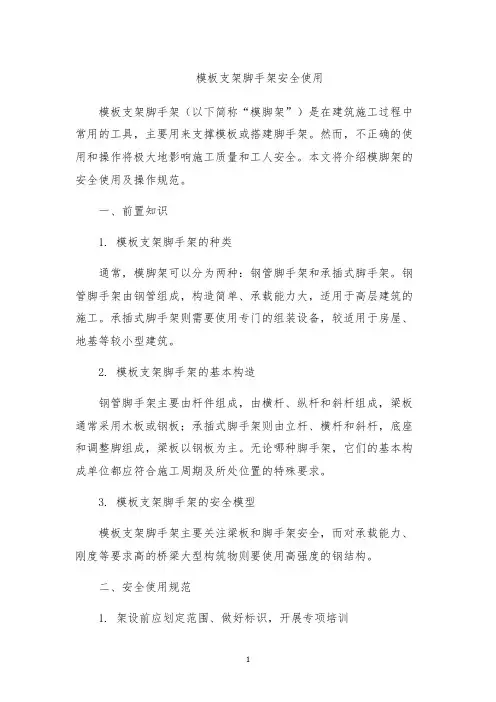 模板支架脚手架安全使用

模板支架脚手架（以下简称“模脚架”）是在建筑施工过程中常用的工具，主要用来支撑模板或搭建脚手架。然而，不正确的使用和操作将极大地影响施工质量和工人安全。本文将介绍模脚架的安全使用及操作规范。

一、前置知识

1. 模板支架脚手架的种类

通常，模脚架可以分为两种：钢管脚手架和承插式脚手架。钢管脚手架由钢管组成，构造简单、承载能力大，适用于高层建筑的施工。承插式脚手架则需要使用专门的组装设备，较适用于房屋、地基等较小型建筑。

2. 模板支架脚手架的基本构造

钢管脚手架主要由杆件组成，由横杆、纵杆和斜杆组成，梁板通常采用木板或钢板；承插式脚手架则由立杆、横杆和斜杆，底座和调整脚组成，梁板以钢板为主。无论哪种脚手架，它们的基本构成单位都应符合施工周期及所处位置的特殊要求。

3. 模板支架脚手架的安全模型

模板支架脚手架主要关注梁板和脚手架安全，而对承载能力、刚度等要求高的桥梁大型构筑物则要使用高强度的钢结构。

二、安全使用规范

1. 架设前应划定范围、做好标识，开展专项培训

1